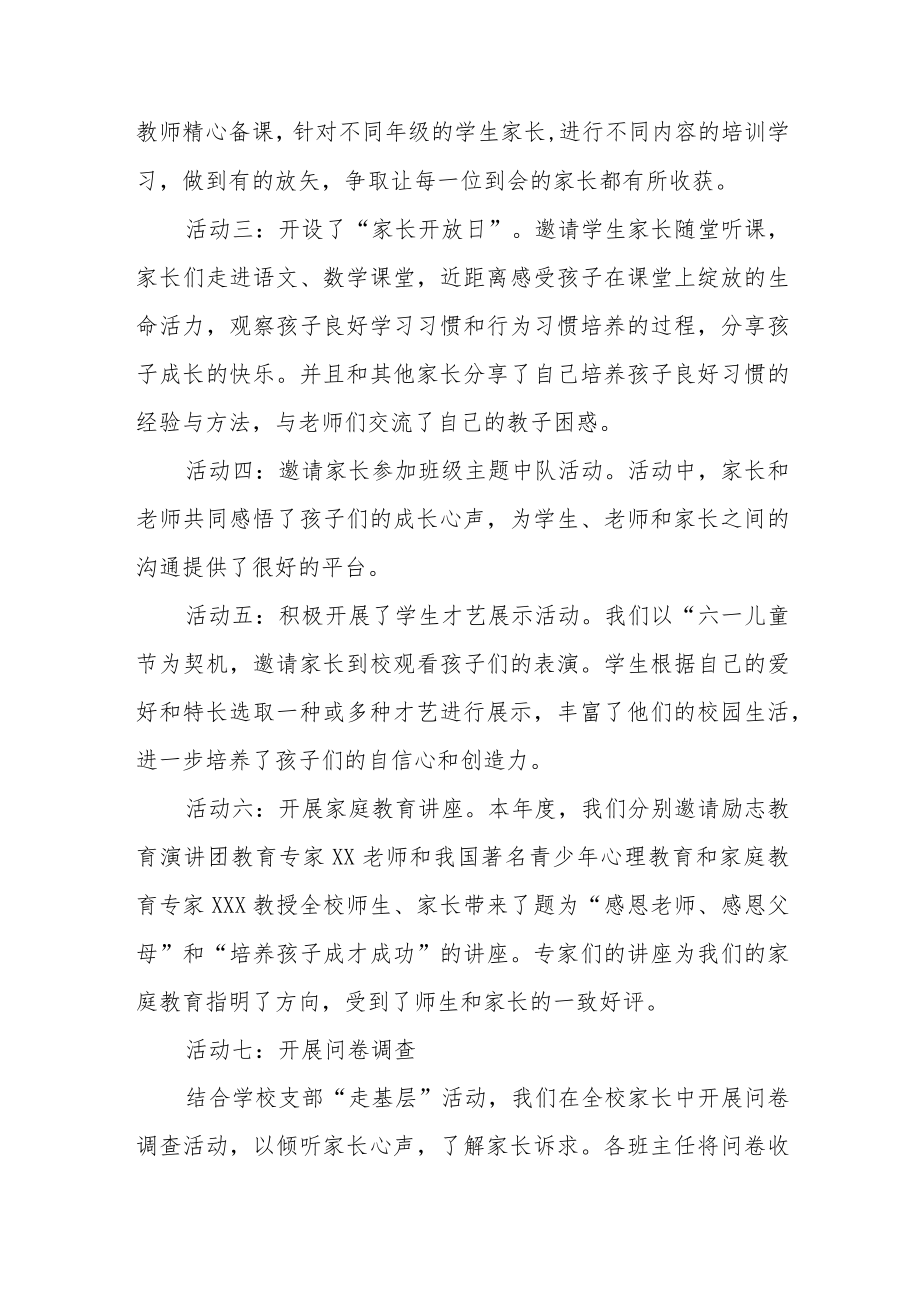 教师精心备课，针对不同年级的学生家长,进行不同内容的培训学习，做到有的放矢，争取让每一位到会的家长都有所收获。

活动三：开设了“家长开放日”。邀请学生家长随堂听课，家长们走进语文、数学课堂，近距离感受孩子在课堂上绽放的生命活力，观察孩子良好学习习惯和行为习惯培养的过程，分享孩子成长的快乐。并且和其他家长分享了自己培养孩子良好习惯的经验与方法，与老师们交流了自己的教子困惑。

活动四：邀请家长参加班级主题中队活动。活动中，家长和老师共同感悟了孩子们的成长心声，为学生、老师和家长之间的沟通提供了很好的平台。

活动五：积极开展了学生才艺展示活动。我们以“六一儿童节为契机，邀请家长到校观看孩子们的表演。学生根据自己的爱好和特长选取一种或多种才艺进行展示，丰富了他们的校园生活，进一步培养了孩子们的自信心和创造力。

活动六：开展家庭教育讲座。本年度，我们分别邀请励志教育演讲团教育专家XX老师和我国著名青少年心理教育和家庭教育专家XXX教授全校师生、家长带来了题为“感恩老师、感恩父母”和“培养孩子成才成功”的讲座。专家们的讲座为我们的家庭教育指明了方向，受到了师生和家长的一致好评。

活动七：开展问卷调查

结合学校支部“走基层”活动，我们在全校家长中开展问卷调查活动，以倾听家长心声，了解家长诉求。各班主任将问卷收